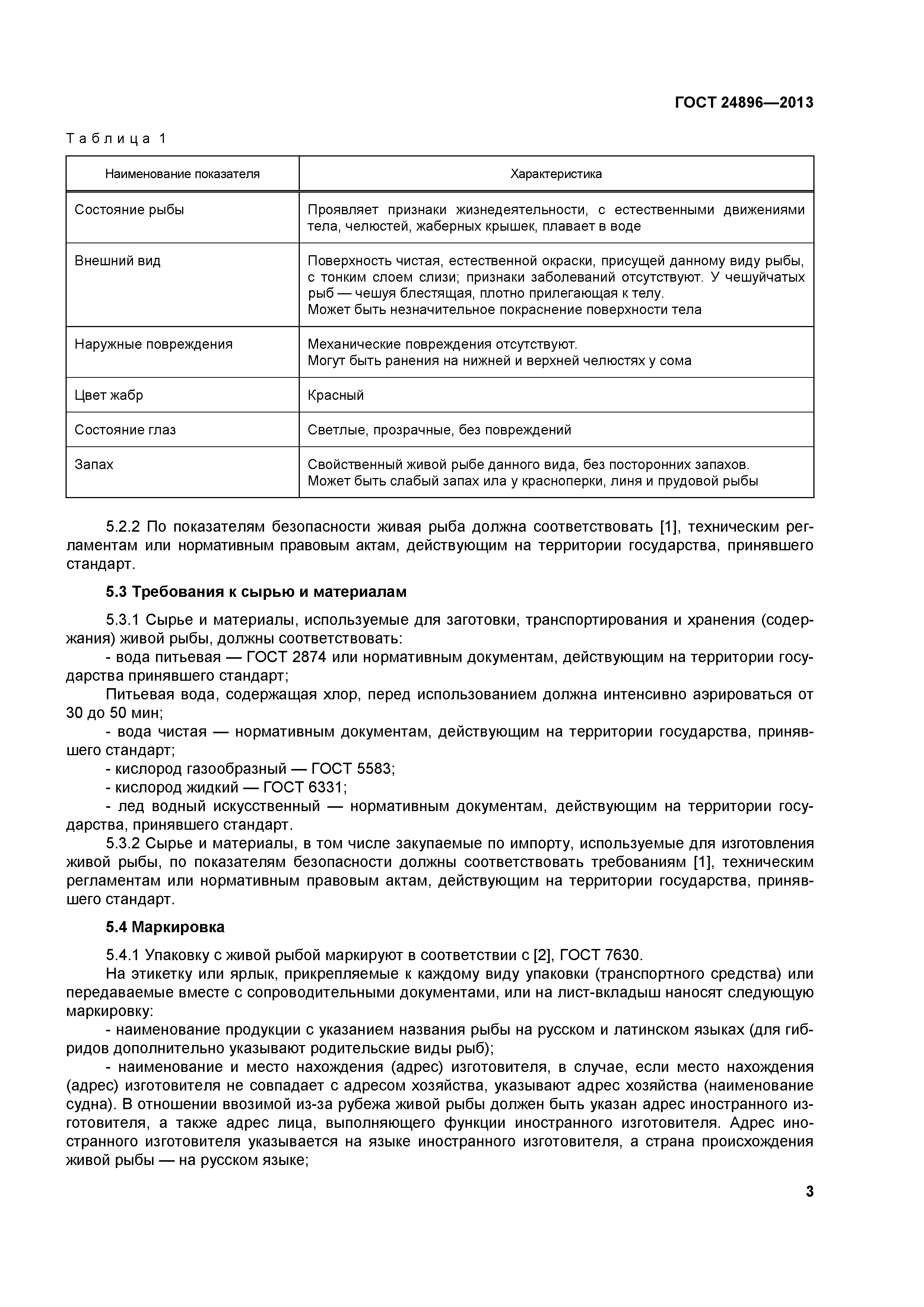 ГОСТ 24896—2013

Таблица 1

| Наименование показателя | Характеристика |
|---|---|
| Состояние рыбы | Проявляет признаки жизнедеятельности, с естественными движениями тела, челюстей, жаберных крышек, плавает в воде |
| Внешний вид | Поверхность чистая, естественной окраски, присущей данному виду рыбы, с тонким слоем слизи; признаки заболеваний отсутствуют. У чешуйчатых рыб — чешуя блестящая, плотно прилегающая к телу. Может быть незначительное покраснение поверхности тела |
| Наружные повреждения | Механические повреждения отсутствуют. Могут быть ранения на нижней и верхней челюстях у сома |
| Цвет жабр | Красный |
| Состояние глаз | Светлые, прозрачные, без повреждений |
| Запах | Свойственный живой рыбе данного вида, без посторонних запахов. Может быть слабый запах ила у красноперки, линя и прудовой рыбы |

5.2.2 По показателям безопасности живая рыба должна соответствовать [1], техническим регламентам или нормативным правовым актам, действующим на территории государства, принявшего стандарт.

5.3 Требования к сырью и материалам

5.3.1 Сырье и материалы, используемые для заготовки, транспортирования и хранения (содержания) живой рыбы, должны соответствовать:
- вода питьевая — ГОСТ 2874 или нормативным документам, действующим на территории государства принявшего стандарт;
Питьевая вода, содержащая хлор, перед использованием должна интенсивно аэрироваться от 30 до 50 мин;
- вода чистая — нормативным документам, действующим на территории государства, принявшего стандарт;
- кислород газообразный — ГОСТ 5583;
- кислород жидкий — ГОСТ 6331;
- лед водный искусственный — нормативным документам, действующим на территории государства, принявшего стандарт.
5.3.2 Сырье и материалы, в том числе закупаемые по импорту, используемые для изготовления живой рыбы, по показателям безопасности должны соответствовать требованиям [1], техническим регламентам или нормативным правовым актам, действующим на территории государства, принявшего стандарт.

5.4 Маркировка

5.4.1 Упаковку с живой рыбой маркируют в соответствии с [2], ГОСТ 7630.
На этикетку или ярлык, прикрепляемые к каждому виду упаковки (транспортного средства) или передаваемые вместе с сопроводительными документами, или на лист-вкладыш наносят следующую маркировку:
- наименование продукции с указанием названия рыбы на русском и латинском языках (для гибридов дополнительно указывают родительские виды рыб);
- наименование и место нахождения (адрес) изготовителя, в случае, если место нахождения (адрес) изготовителя не совпадает с адресом хозяйства, указывают адрес хозяйства (наименование судна). В отношении ввозимой из-за рубежа живой рыбы должен быть указан адрес иностранного изготовителя, а также адрес лица, выполняющего функции иностранного изготовителя. Адрес иностранного изготовителя указывается на языке иностранного изготовителя, а страна происхождения живой рыбы — на русском языке;

3